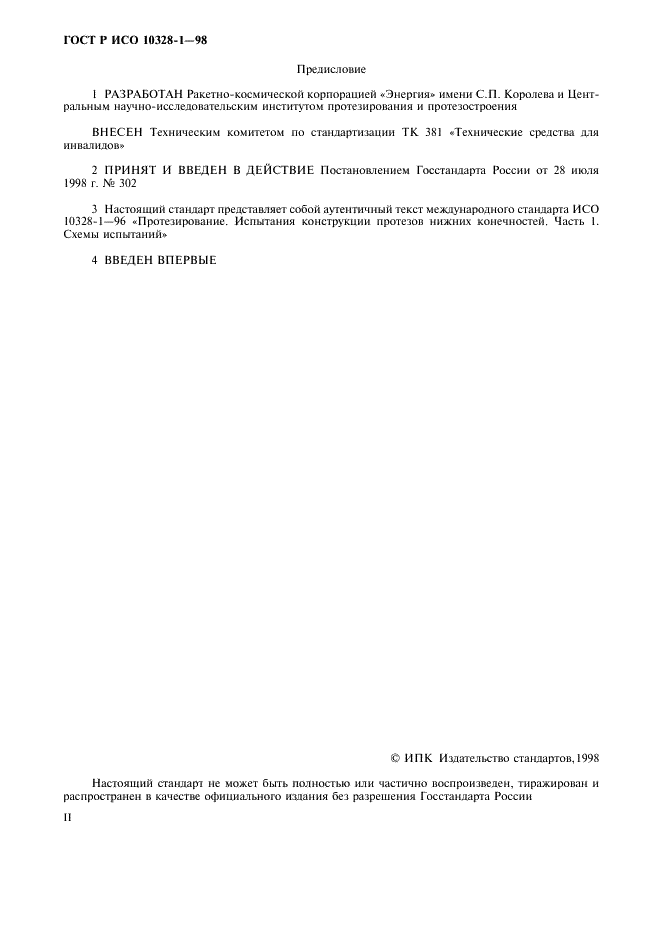 ГОСТ Р ИСО 10328-1—98

Предисловие

1 РАЗРАБОТАН Ракетно-космической корпорацией «Энергия» имени С.П. Королева и Центральным научно-исследовательским институтом протезирования и протезостроения

ВНЕСЕН Техническим комитетом по стандартизации ТК 381 «Технические средства для инвалидов»

2 ПРИНЯТ И ВВЕДЕН В ДЕЙСТВИЕ Постановлением Госстандарта России от 28 июля 1998 г. № 302

3 Настоящий стандарт представляет собой аутентичный текст международного стандарта ИСО 10328-1—96 «Протезирование. Испытания конструкции протезов нижних конечностей. Часть 1. Схемы испытаний»

4 ВВЕДЕН ВПЕРВЫЕ

© ИПК Издательство стандартов,1998

Настоящий стандарт не может быть полностью или частично воспроизведен, тиражирован и распространен в качестве официального издания без разрешения Госстандарта России

II